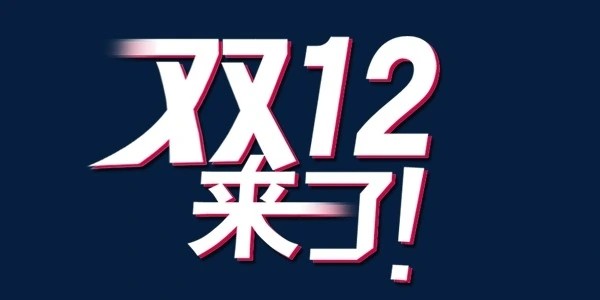 双12
来了!